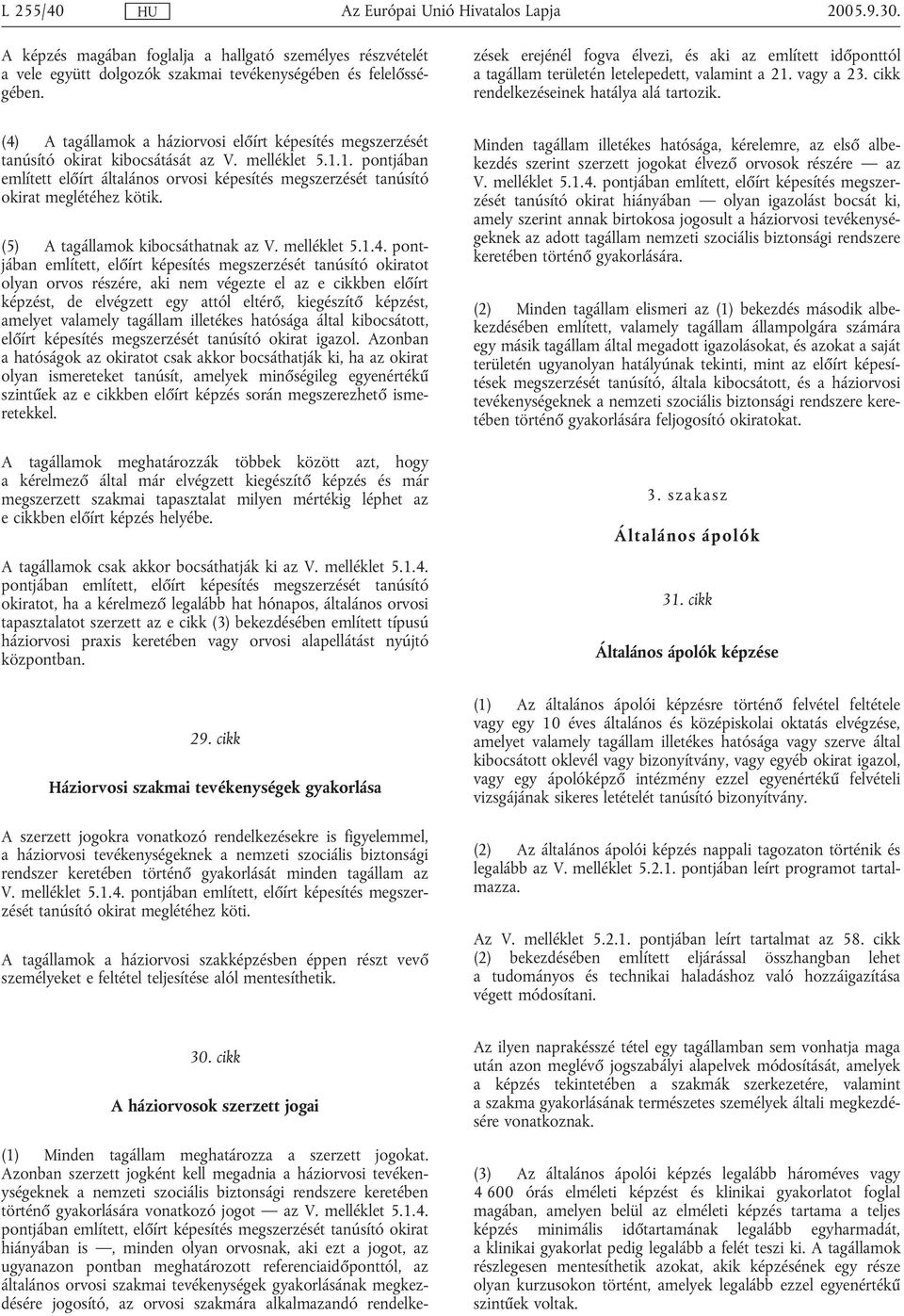 L 255/40 HU Az Európai Unió Hivatalos Lapja 2005.9.30.

A képzés magában foglalja a hallgató személyes részvételét a vele együtt dolgozók szakmai tevékenységében és felelősségében.

(4) A tagállamok a háziorvosi előírt képesítés megszerzését tanúsító okirat kibocsátását az V. melléklet 5.1.1. pontjában említett előírt általános orvosi képesítés megszerzését tanúsító okirat meglétéhez kötik.

(5) A tagállamok kibocsáthatnak az V. melléklet 5.1.4. pontjában említett, előírt képesítés megszerzését tanúsító okiratot olyan orvos részére, aki nem végezte el az e cikkben előírt képzést, de elvégzett egy attól eltérő, kiegészítő képzést, amelyet valamely tagállam illetékes hatósága által kibocsátott, előírt képesítés megszerzését tanúsító okirat igazol. Azonban a hatóságok az okiratot csak akkor bocsáthatják ki, ha az okirat olyan ismereteket tanúsít, amelyek minőségileg egyenértékű szintűek az e cikkben előírt képzés során megszerezhető ismeretekkel.

A tagállamok meghatározzák többek között azt, hogy a kérelmező által már elvégzett kiegészítő képzés és már megszerzett szakmai tapasztalat milyen mértékig léphet az e cikkben előírt képzés helyébe.

A tagállamok csak akkor bocsáthatják ki az V. melléklet 5.1.4. pontjában említett, előírt képesítés megszerzését tanúsító okiratot, ha a kérelmező legalább hat hónapos, általános orvosi tapasztalatot szerzett az e cikk (3) bekezdésében említett típusú háziorvosi praxis keretében vagy orvosi alapellátást nyújtó központban.

29. cikk

Háziorvosi szakmai tevékenységek gyakorlása

A szerzett jogokra vonatkozó rendelkezésekre is figyelemmel, a háziorvosi tevékenységeknek a nemzeti szociális biztonsági rendszer keretében történő gyakorlását minden tagállam az V. melléklet 5.1.4. pontjában említett, előírt képesítés megszerzését tanúsító okirat meglétéhez köti.

A tagállamok a háziorvosi szakképzésben éppen részt vevő személyeket e feltétel teljesítése alól mentesíthetik.

30. cikk

A háziorvosok szerzett jogai

(1) Minden tagállam meghatározza a szerzett jogokat. Azonban szerzett jogként kell megadnia a háziorvosi tevékenységeknek a nemzeti szociális biztonsági rendszere keretében történő gyakorlására vonatkozó jogot — az V. melléklet 5.1.4. pontjában említett, előírt képesítés megszerzését tanúsító okirat hiányában is —, minden olyan orvosnak, aki ezt a jogot, az ugyanazon pontban meghatározott referenciaidőponttól, az általános orvosi szakmai tevékenységek gyakorlásának megkezdésére jogosító, az orvosi szakmára alkalmazandó rendelkezések erejénél fogva élvezi, és aki az említett időponttól a tagállam területén letelepedett, valamint a 21. vagy a 23. cikk rendelkezéseinek hatálya alá tartozik.

Minden tagállam illetékes hatósága, kérelemre, az első albekezdés szerint szerzett jogokat élvező orvosok részére — az V. melléklet 5.1.4. pontjában említett, előírt képesítés megszerzését tanúsító okirat hiányában — olyan igazolást bocsát ki, amely szerint annak birtokosa jogosult a háziorvosi tevékenységeknek az adott tagállam nemzeti szociális biztonsági rendszere keretében történő gyakorlására.

(2) Minden tagállam elismeri az (1) bekezdés második albekezdésében említett, valamely tagállam állampolgára számára egy másik tagállam által megadott igazolásokat, és azokat a saját területén ugyanolyan hatályúnak tekinti, mint az előírt képesítések megszerzését tanúsító, általa kibocsátott, és a háziorvosi tevékenységeknek a nemzeti szociális biztonsági rendszere keretében történő gyakorlására feljogosító okiratokat.

3. szakasz

Általános ápolók

31. cikk

Általános ápolók képzése

(1) Az általános ápolói képzésre történő felvétel feltétele vagy egy 10 éves általános és középiskolai oktatás elvégzése, amelyet valamely tagállam illetékes hatósága vagy szerve által kibocsátott oklevél vagy bizonyítvány, vagy egyéb okirat igazol, vagy egy ápolóképző intézmény ezzel egyenértékű felvételi vizsgájának sikeres letételét tanúsító bizonyítvány.

(2) Az általános ápolói képzés nappali tagozaton történik és legalább az V. melléklet 5.2.1. pontjában leírt programot tartalmazza.

Az V. melléklet 5.2.1. pontjában leírt tartalmat az 58. cikk (2) bekezdésében említett eljárással összhangban lehet a tudományos és technikai haladáshoz való hozzáigazítása végett módosítani.

Az ilyen naprakésszé tétel egy tagállamban sem vonhatja maga után azon meglévő jogszabályi alapelvek módosítását, amelyek a képzés tekintetében a szakmák szerkezetére, valamint a szakma gyakorlásának természetes személyek általi megkezdésére vonatkoznak.

(3) Az általános ápolói képzés legalább hároméves vagy 4 600 órás elméleti képzést és klinikai gyakorlatot foglal magában, amelyen belül az elméleti képzés tartama a teljes képzés minimális időtartamának legalább egyharmadát, a klinikai gyakorlat pedig legalább a felét teszi ki. A tagállamok részlegesen mentesíthetik azokat, akik képzésének egy része olyan kurzusokon történt, amelyek legalább ezzel egyenértékű szintűek voltak.